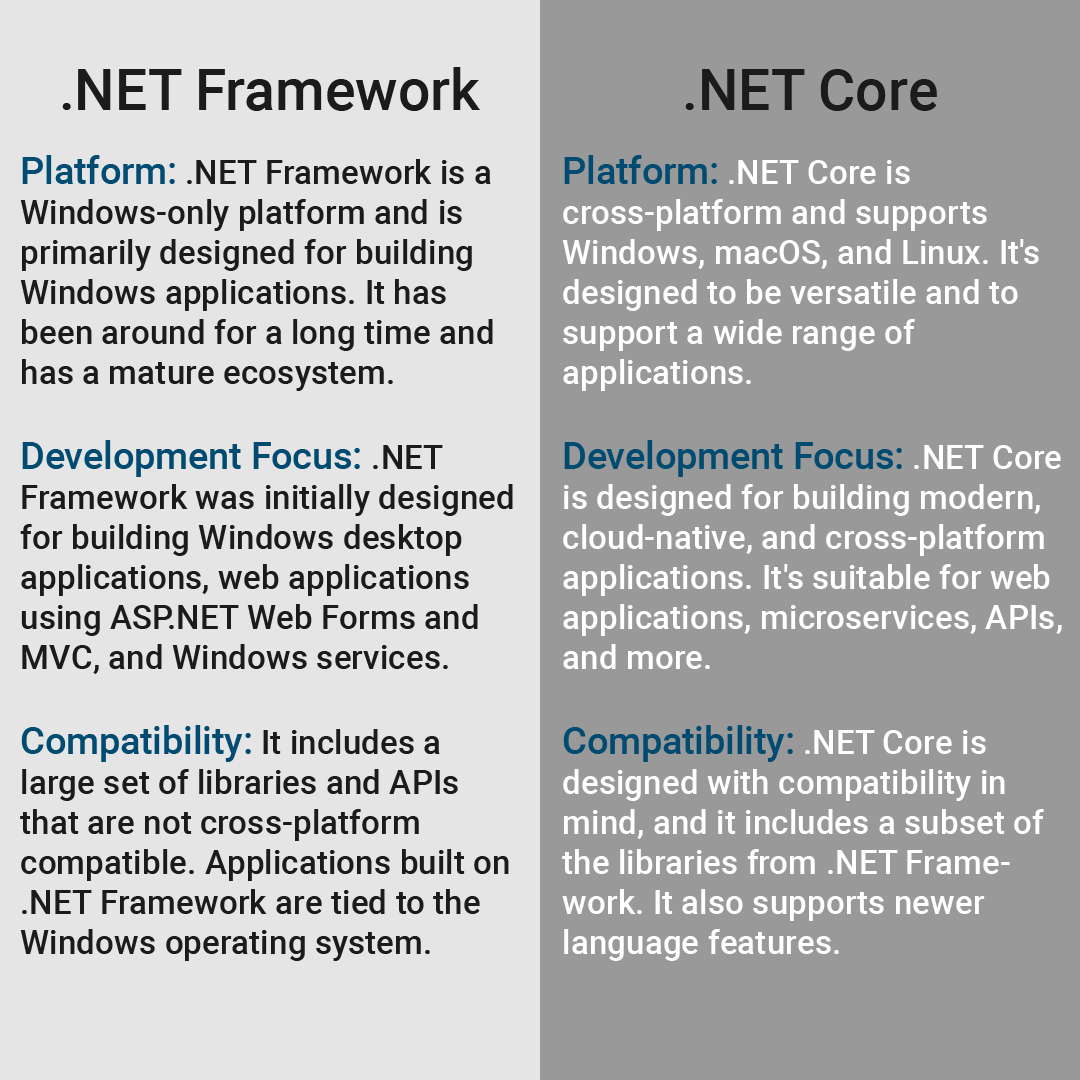 .NET Framework

Platform: .NET Framework is a Windows-only platform and is primarily designed for building Windows applications. It has been around for a long time and has a mature ecosystem.

Development Focus: .NET Framework was initially designed for building Windows desktop applications, web applications using ASP.NET Web Forms and MVC, and Windows services.

Compatibility: It includes a large set of libraries and APIs that are not cross-platform compatible. Applications built on .NET Framework are tied to the Windows operating system.

.NET Core

Platform: .NET Core is cross-platform and supports Windows, macOS, and Linux. It's designed to be versatile and to support a wide range of applications.

Development Focus: .NET Core is designed for building modern, cloud-native, and cross-platform applications. It's suitable for web applications, microservices, APIs, and more.

Compatibility: .NET Core is designed with compatibility in mind, and it includes a subset of the libraries from .NET Framework. It also supports newer language features.